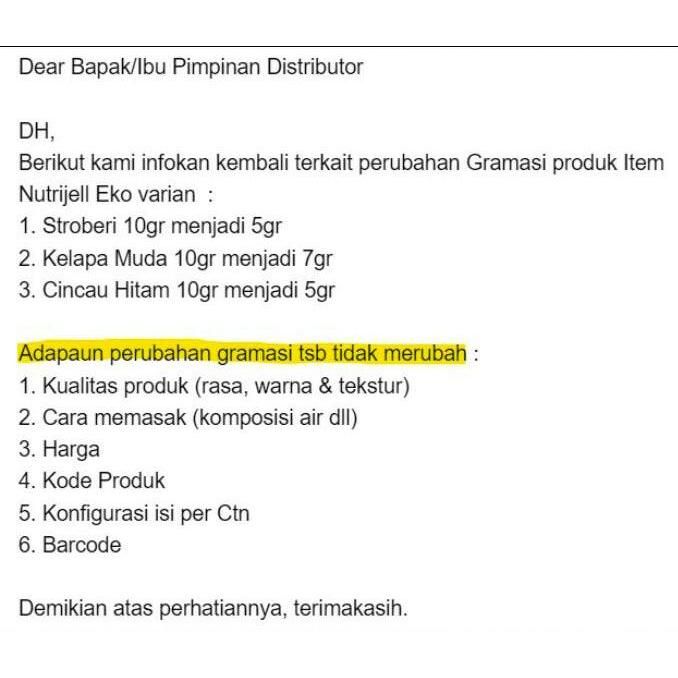 Dear Bapak/Ibu Pimpinan Distributor

DH,
Berikut kami infokan kembali terkait perubahan Gramasi produk Item Nutrijell Eko varian :
1. Stroberi 10gr menjadi 5gr
2. Kelapa Muda 10gr menjadi 7gr
3. Cincau Hitam 10gr menjadi 5gr

Adapaun perubahan gramasi tsb tidak merubah :
1. Kualitas produk (rasa, warna & tekstur)
2. Cara memasak (komposisi air dll)
3. Harga
4. Kode Produk
5. Konfigurasi isi per Ctn
6. Barcode

Demikian atas perhatiannya, terimakasih.